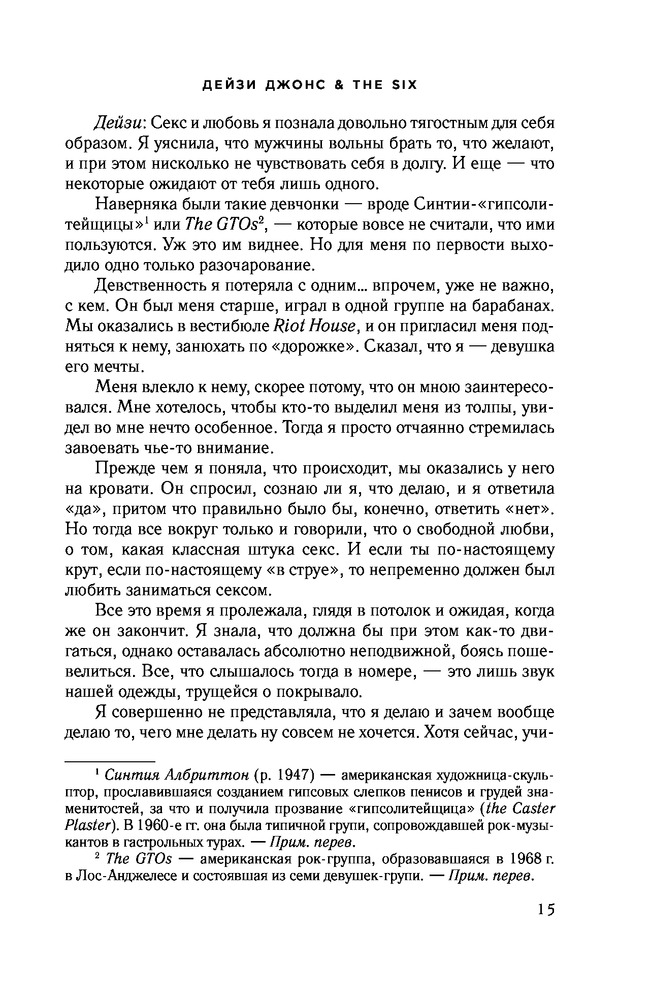 ДЕЙЗИ ДЖОНС & THE SIX

Дейзи: Секс и любовь я познала довольно тягостным для себя образом. Я уяснила, что мужчины вольны брать то, что желают, и при этом нисколько не чувствовать себя в долгу. И еще — что некоторые ожидают от тебя лишь одного.

Наверняка были такие девчонки — вроде Синтии-«гипсолитейщицы»$^1$ или The GTOs$^2$, — которые вовсе не считали, что ими пользуются. Уж это им виднее. Но для меня по первости выходило одно только разочарование.

Девственность я потеряла с одним… впрочем, уже не важно, с кем. Он был меня старше, играл в одной группе на барабанах. Мы оказались в вестибюле Riot House, и он пригласил меня подняться к нему, занюхать по «дорожке». Сказал, что я — девушка его мечты.

Меня влекло к нему, скорее потому, что он мною заинтересовался. Мне хотелось, чтобы кто-то выделил меня из толпы, увидел во мне нечто особенное. Тогда я просто отчаянно стремилась завоевать чье-то внимание.

Прежде чем я поняла, что происходит, мы оказались у него на кровати. Он спросил, сознаю ли я, что делаю, и я ответила «да», притом что правильно было бы, конечно, ответить «нет». Но тогда все вокруг только и говорили, что о свободной любви, о том, какая классная штука секс. И если ты по-настоящему крут, если по-настоящему «в струе», то непременно должен был любить заниматься сексом.

Все это время я пролежала, глядя в потолок и ожидая, когда же он закончит. Я знала, что должна бы при этом как-то двигаться, однако оставалась абсолютно неподвижной, боясь пошевелиться. Все, что слышалось тогда в номере, — это лишь звук нашей одежды, трущейся о покрывало.

Я совершенно не представляла, что я делаю и зачем вообще делаю то, чего мне делать ну совсем не хочется. Хотя сейчас, учи-

$^1$ Синтия Албриттон (р. 1947) — американская художница-скульптор, прославившаяся созданием гипсовых слепков пенисов и грудей знаменитостей, за что и получила прозвание «гипсолитейщица» (the Caster Plaster). В 1960-е гг. она была типичной групи, сопровождавшей рок-музыкантов в гастрольных турах. — Прим. перев.

$^2$ The GTOs — американская рок-группа, образовавшаяся в 1968 г. в Лос-Анджелесе и состоявшая из семи девушек-групи. — Прим. перев.

15